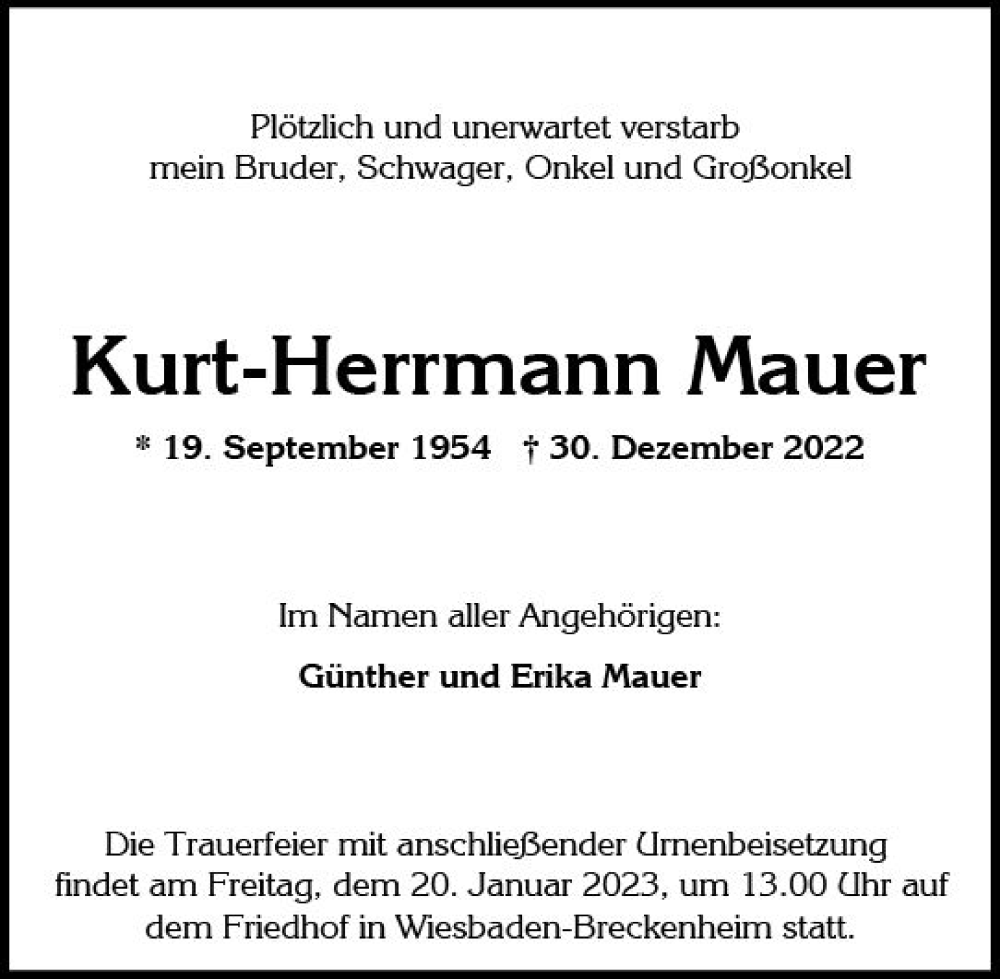 Plötzlich und unerwartet verstarb
mein Bruder, Schwager, Onkel und Großonkel

Kurt-Herrmann Mauer

* 19. September 1954 † 30. Dezember 2022

Im Namen aller Angehörigen:

Günther und Erika Mauer

Die Trauerfeier mit anschließender Urnenbeisetzung findet am Freitag, dem 20. Januar 2023, um 13.00 Uhr auf dem Friedhof in Wiesbaden-Breckenheim statt.